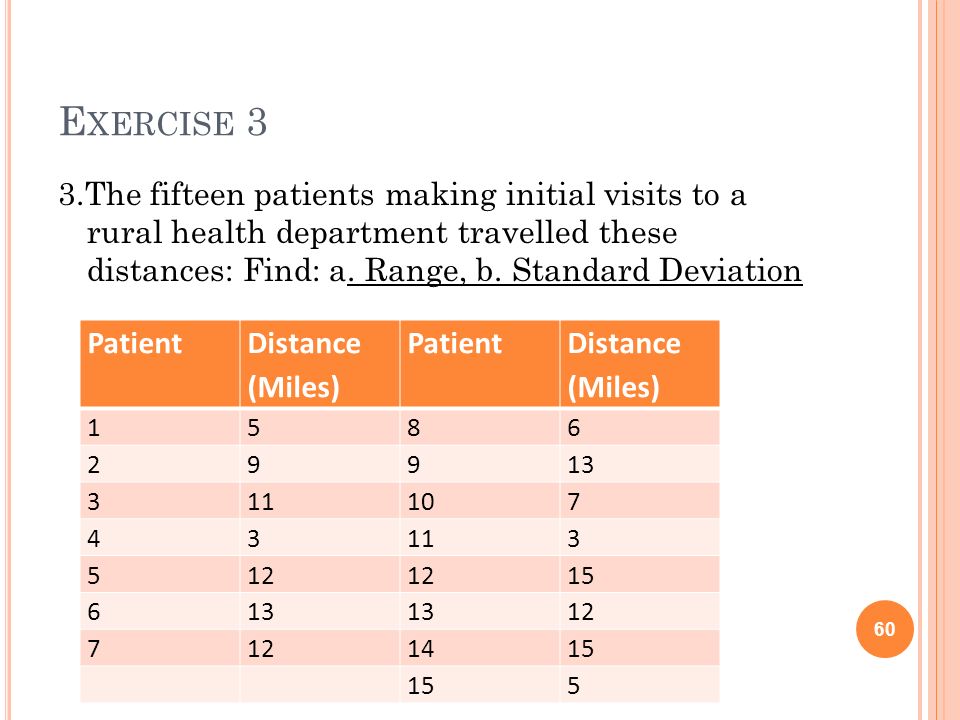 EXERCISE 3

3.The fifteen patients making initial visits to a rural health department travelled these distances: Find: a. Range, b. Standard Deviation

| Patient | Distance (Miles) | Patient | Distance (Miles) |
|---|---|---|---|
| 1 | 5 | 8 | 6 |
| 2 | 9 | 9 | 13 |
| 3 | 11 | 10 | 7 |
| 4 | 3 | 11 | 3 |
| 5 | 12 | 12 | 15 |
| 6 | 13 | 13 | 12 |
| 7 | 12 | 14 | 15 |
| | | 15 | 5 |

60